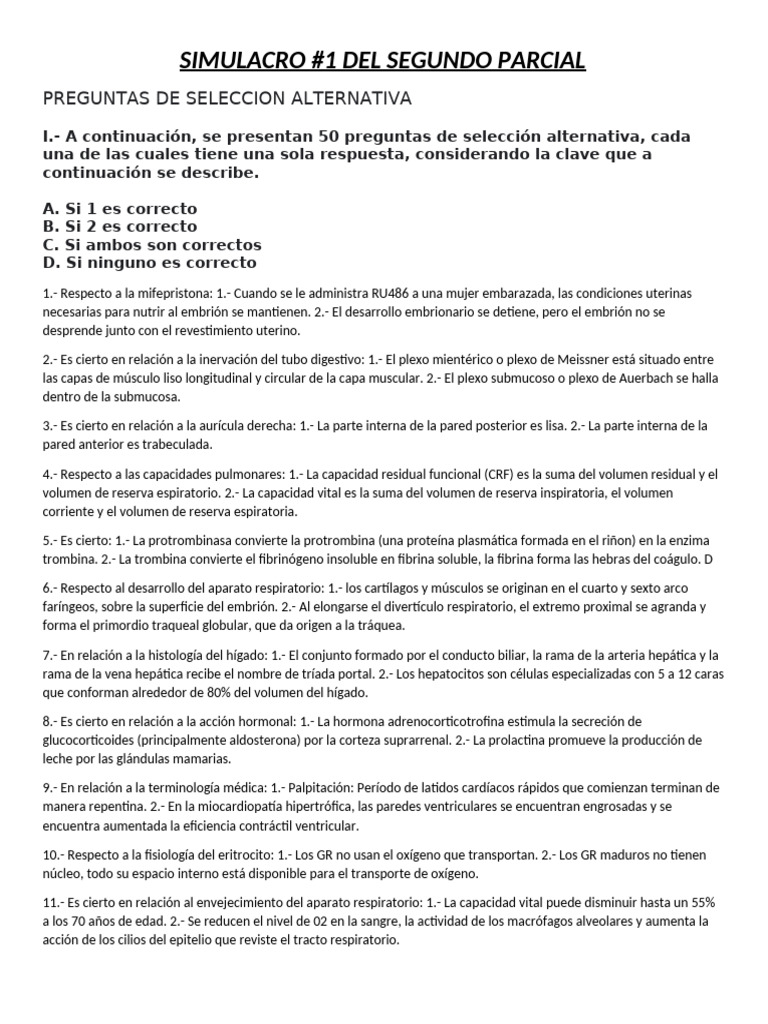 SIMULACRO #1 DEL SEGUNDO PARCIAL

PREGUNTAS DE SELECCION ALTERNATIVA

I.- A continuación, se presentan 50 preguntas de selección alternativa, cada una de las cuales tiene una sola respuesta, considerando la clave que a continuación se describe.

A. Si 1 es correcto
B. Si 2 es correcto
C. Si ambos son correctos
D. Si ninguno es correcto

1.- Respecto a la mifepristona: 1.- Cuando se le administra RU486 a una mujer embarazada, las condiciones uterinas necesarias para nutrir al embrión se mantienen. 2.- El desarrollo embrionario se detiene, pero el embrión no se desprende junto con el revestimiento uterino.

2.- Es cierto en relación a la inervación del tubo digestivo: 1.- El plexo mientérico o plexo de Meissner está situado entre las capas de músculo liso longitudinal y circular de la capa muscular. 2.- El plexo submucoso o plexo de Auerbach se halla dentro de la submucosa.

3.- Es cierto en relación a la aurícula derecha: 1.- La parte interna de la pared posterior es lisa. 2.- La parte interna de la pared anterior es trabeculada.

4.- Respecto a las capacidades pulmonares: 1.- La capacidad residual funcional (CRF) es la suma del volumen residual y el volumen de reserva espiratorio. 2.- La capacidad vital es la suma del volumen de reserva inspiratoria, el volumen corriente y el volumen de reserva espiratoria.

5.- Es cierto: 1.- La protrombinasa convierte la protrombina (una proteína plasmática formada en el riñon) en la enzima trombina. 2.- La trombina convierte el fibrinógeno insoluble en fibrina soluble, la fibrina forma las hebras del coágulo. D

6.- Respecto al desarrollo del aparato respiratorio: 1.- los cartílagos y músculos se originan en el cuarto y sexto arco faríngeos, sobre la superficie del embrión. 2.- Al elongarse el divertículo respiratorio, el extremo proximal se agranda y forma el primordio traqueal globular, que da origen a la tráquea.

7.- En relación a la histología del hígado: 1.- El conjunto formado por el conducto biliar, la rama de la arteria hepática y la rama de la vena hepática recibe el nombre de tríada portal. 2.- Los hepatocitos son células especializadas con 5 a 12 caras que conforman alrededor de 80% del volumen del hígado.

8.- Es cierto en relación a la acción hormonal: 1.- La hormona adrenocorticotrofina estimula la secreción de glucocorticoides (principalmente aldosterona) por la corteza suprarrenal. 2.- La prolactina promueve la producción de leche por las glándulas mamarias.

9.- En relación a la terminología médica: 1.- Palpitación: Período de latidos cardíacos rápidos que comienzan terminan de manera repentina. 2.- En la miocardiopatía hipertrófica, las paredes ventriculares se encuentran engrosadas y se encuentra aumentada la eficiencia contráctil ventricular.

10.- Respecto a la fisiología del eritrocito: 1.- Los GR no usan el oxígeno que transportan. 2.- Los GR maduros no tienen núcleo, todo su espacio interno está disponible para el transporte de oxígeno.

11.- Es cierto en relación al envejecimiento del aparato respiratorio: 1.- La capacidad vital puede disminuir hasta un 55% a los 70 años de edad. 2.- Se reducen el nivel de 02 en la sangre, la actividad de los macrófagos alveolares y aumenta la acción de los cilios del epitelio que reviste el tracto respiratorio.